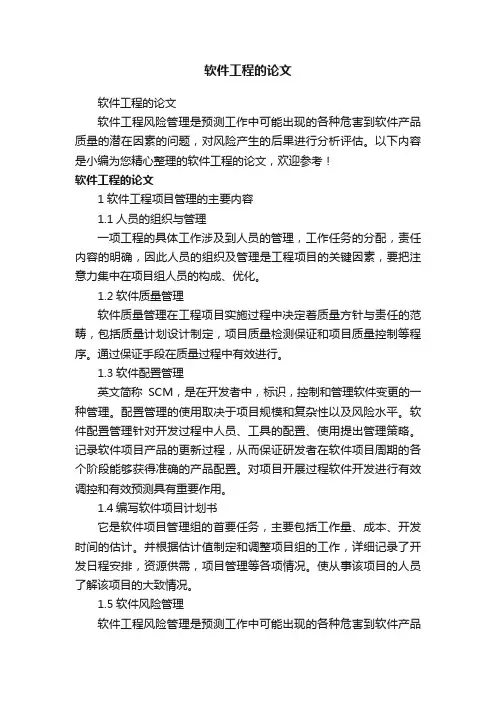 软件工程的论文

软件工程的论文

软件工程风险管理是预测工作中可能出现的各种危害到软件产品质量的潜在因素的问题，对风险产生的后果进行分析评估。以下内容是小编为您精心整理的软件工程的论文，欢迎参考！

软件工程的论文

1 软件工程项目管理的主要内容

1.1 人员的组织与管理

一项工程的具体工作涉及到人员的管理，工作任务的分配，责任内容的明确，因此人员的组织及管理是工程项目的关键因素，要把注意力集中在项目组人员的构成、优化。

1.2 软件质量管理

软件质量管理在工程项目实施过程中决定着质量方针与责任的范畴，包括质量计划设计制定，项目质量检测保证和项目质量控制等程序。通过保证手段在质量过程中有效进行。

1.3 软件配置管理

英文简称 SCM，是在开发者中，标识，控制和管理软件变更的一种管理。配置管理的使用取决于项目规模和复杂性以及风险水平。软件配置管理针对开发过程中人员、工具的配置、使用提出管理策略。记录软件项目产品的更新过程，从而保证研发者在软件项目周期的各个阶段能够获得准确的产品配置。对项目开展过程软件开发进行有效调控和有效预测具有重要作用。

1.4 编写软件项目计划书

它是软件项目管理组的首要任务，主要包括工作量、成本、开发时间的估计。并根据估计值制定和调整项目组的工作，详细记录了开发日程安排，资源供需，项目管理等各项情况。使从事该项目的人员了解该项目的大致情况。

1.5 软件风险管理

软件工程风险管理是预测工作中可能出现的各种危害到软件产品